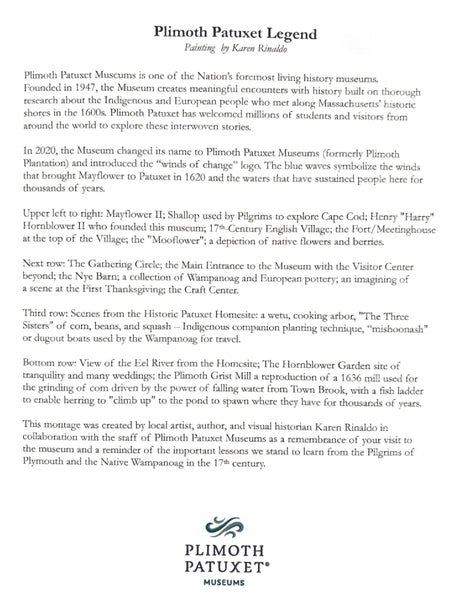 Plimoth Patuxet Legend

Painting by Karen Rinaldo

Plimoth Patuxet Museums is one of the Nation's foremost living history museums. Founded in 1947, the Museum creates meaningful encounters with history built on thorough research about the Indigenous and European people who met along Massachusetts' historic shores in the 1600s. Plimoth Patuxet has welcomed millions of students and visitors from around the world to explore these interwoven stories.

In 2020, the Museum changed its name to Plimoth Patuxet Museums (formerly Plimoth Plantation) and introduced the "winds of change" logo. The blue waves symbolize the winds that brought Mayflower to Patuxet in 1620 and the waters that have sustained people here for thousands of years.

Upper left to right: Mayflower II; Shallop used by Pilgrims to explore Cape Cod; Henry "Harry" Hornblower II who founded this museum; 17th-Century English Village; the Fort/Meetinghouse at the top of the Village; the "Mooflower"; a depiction of native flowers and berries.

Next row: The Gathering Circle; the Main Entrance to the Museum with the Visitor Center beyond; the Nye Barn; a collection of Wampanoag and European pottery; an imagining of a scene at the First Thanksgiving; the Craft Center.

Third row: Scenes from the Historic Patuxet Homesite: a wetu, cooking arbor, "The Three Sisters" of corn, beans, and squash – Indigenous companion planting technique, "mishoonash" or dugout boats used by the Wampanoag for travel.

Bottom row: View of the Eel River from the Homesite; The Hornblower Garden site of tranquility and many weddings; the Plimoth Grist Mill a reproduction of a 1636 mill used for the grinding of corn driven by the power of falling water from Town Brook, with a fish ladder to enable herring to "climb up" to the pond to spawn where they have for thousands of years.

This montage was created by local artist, author, and visual historian Karen Rinaldo in collaboration with the staff of Plimoth Patuxet Museums as a remembrance of your visit to the museum and a reminder of the important lessons we stand to learn from the Pilgrims of Plymouth and the Native Wampanoag in the 17th century.

PLIMOTH
PATUXET®
MUSEUMS